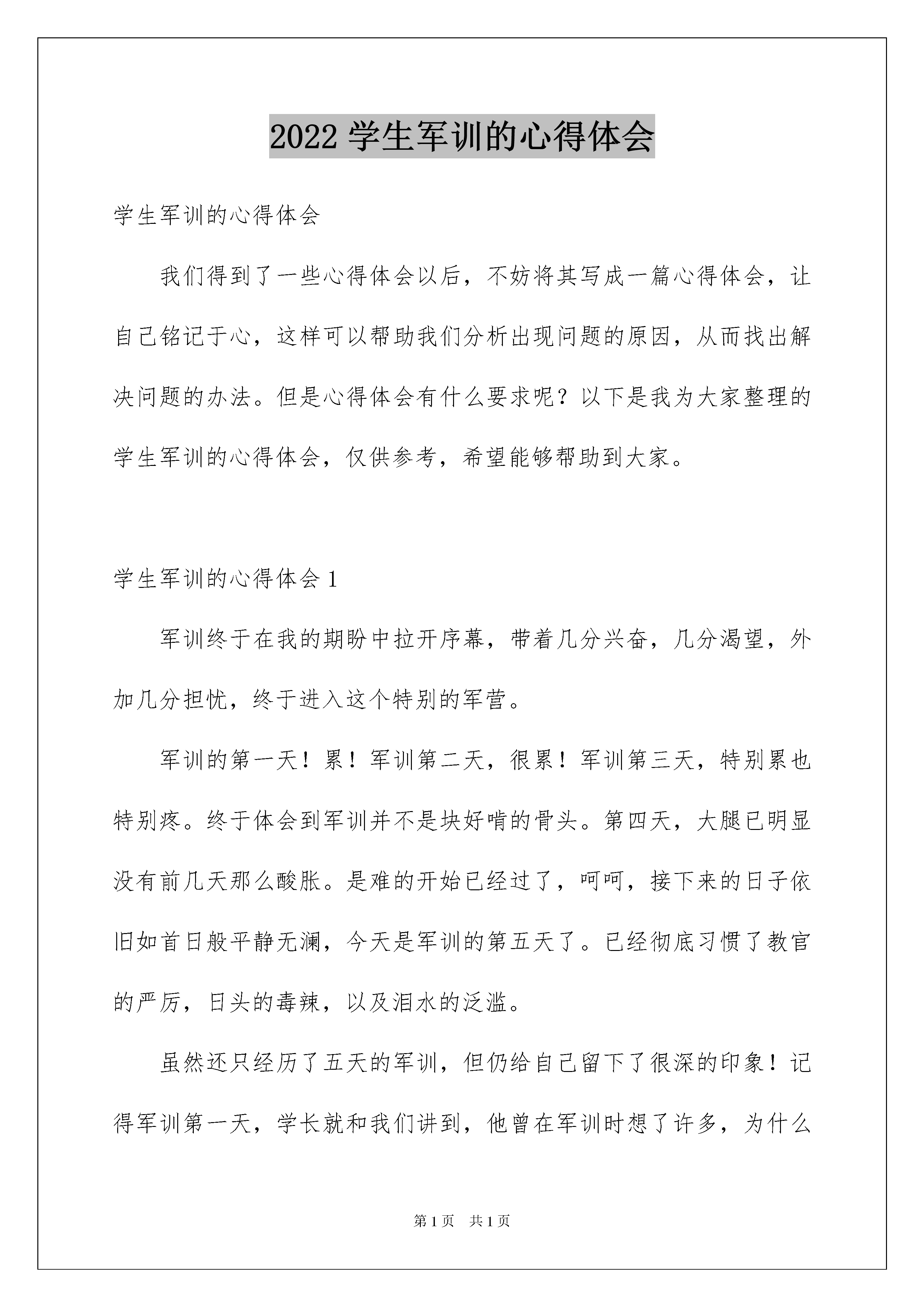 2022 学生军训的心得体会

学生军训的心得体会

我们得到了一些心得体会以后，不妨将其写成一篇心得体会，让自己铭记于心，这样可以帮助我们分析出现问题的原因，从而找出解决问题的办法。但是心得体会有什么要求呢？以下是我为大家整理的学生军训的心得体会，仅供参考，希望能够帮助到大家。

学生军训的心得体会 1

军训终于在我的期盼中拉开序幕，带着几分兴奋，几分渴望，外加几分担忧，终于进入这个特别的军营。

军训的第一天！累！军训第二天，很累！军训第三天，特别累也特别疼。终于体会到军训并不是块好啃的骨头。第四天，大腿已明显没有前几天那么酸胀。是难的开始已经过了，呵呵，接下来的日子依旧如首日般平静无澜，今天是军训的第五天了。已经彻底习惯了教官的严厉，日头的毒辣，以及泪水的泛滥。

虽然还只经历了五天的军训，但仍给自己留下了很深的印象！记得军训第一天，学长就和我们讲到，他曾在军训时想了许多，为什么

第 1 页 共 1 页